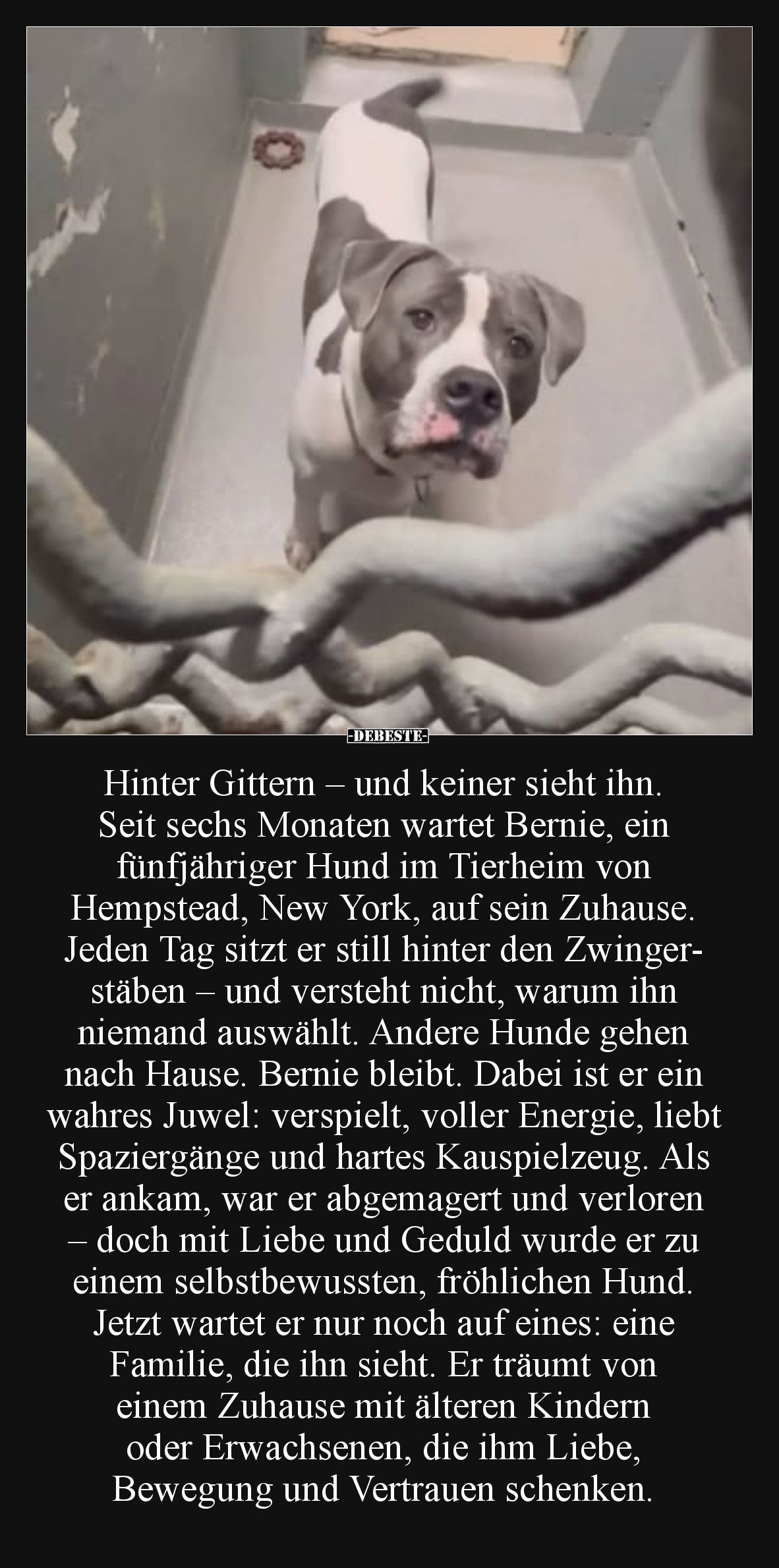 -DEBESTE-

Hinter Gittern – und keiner sieht ihn. Seit sechs Monaten wartet Bernie, ein fünfjähriger Hund im Tierheim von Hempstead, New York, auf sein Zuhause. Jeden Tag sitzt er still hinter den Zwingerstäben – und versteht nicht, warum ihn niemand auswählt. Andere Hunde gehen nach Hause. Bernie bleibt. Dabei ist er ein wahres Juwel: verspielt, voller Energie, liebt Spaziergänge und hartes Kauspielzeug. Als er ankam, war er abgemagert und verloren – doch mit Liebe und Geduld wurde er zu einem selbstbewussten, fröhlichen Hund. Jetzt wartet er nur noch auf eines: eine Familie, die ihn sieht. Er träumt von einem Zuhause mit älteren Kindern oder Erwachsenen, die ihm Liebe, Bewegung und Vertrauen schenken.